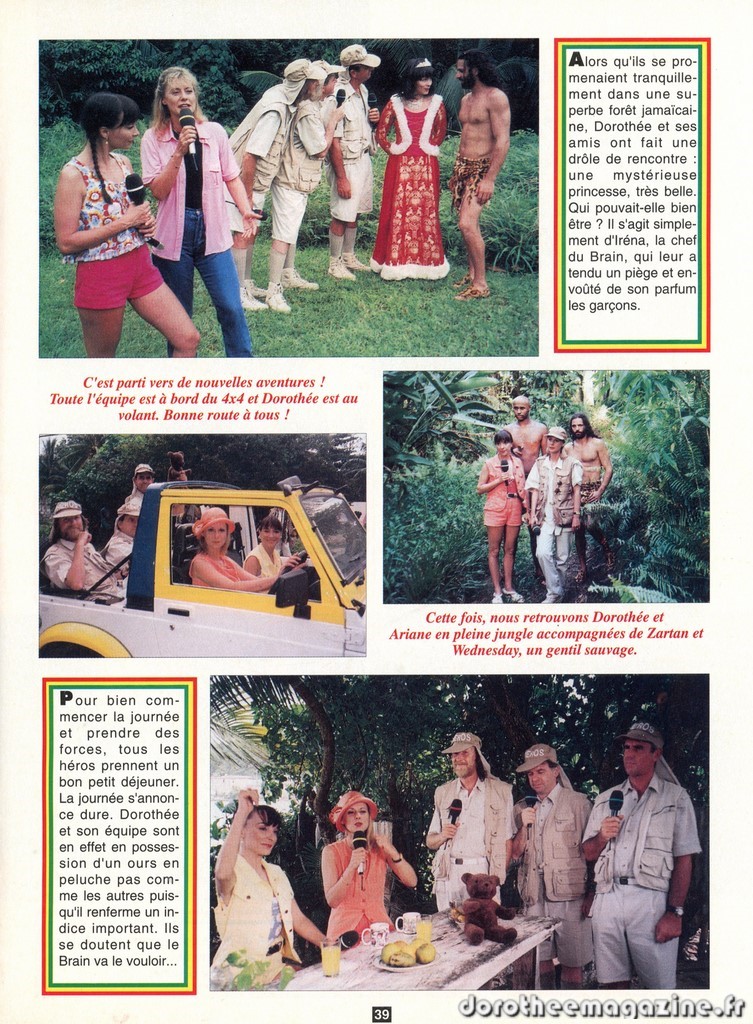 Alors qu'ils se promenaient tranquillement dans une superbe forêt jamaïcaine, Dorothée et ses amis ont fait une drôle de rencontre : une mystérieuse princesse, très belle. Qui pouvait-elle bien être ? Il s'agit simplement d'Iréna, la chef du Brain, qui leur a tendu un piège et envoûté de son parfum les garçons.

C'est parti vers de nouvelles aventures ! Toute l'équipe est à bord du 4x4 et Dorothée est au volant. Bonne route à tous !

Cette fois, nous retrouvons Dorothée et Ariane en pleine jungle accompagnées de Zartan et Wednesday, un gentil sauvage.

Pour bien commencer la journée et prendre des forces, tous les héros prennent un bon petit déjeuner. La journée s'annonce dure. Dorothée et son équipe sont en effet en possession d'un ours en peluche pas comme les autres puisqu'il renferme un indice important. Ils se doutent que le Brain va le vouloir...

39

dorotheemagazine.fr